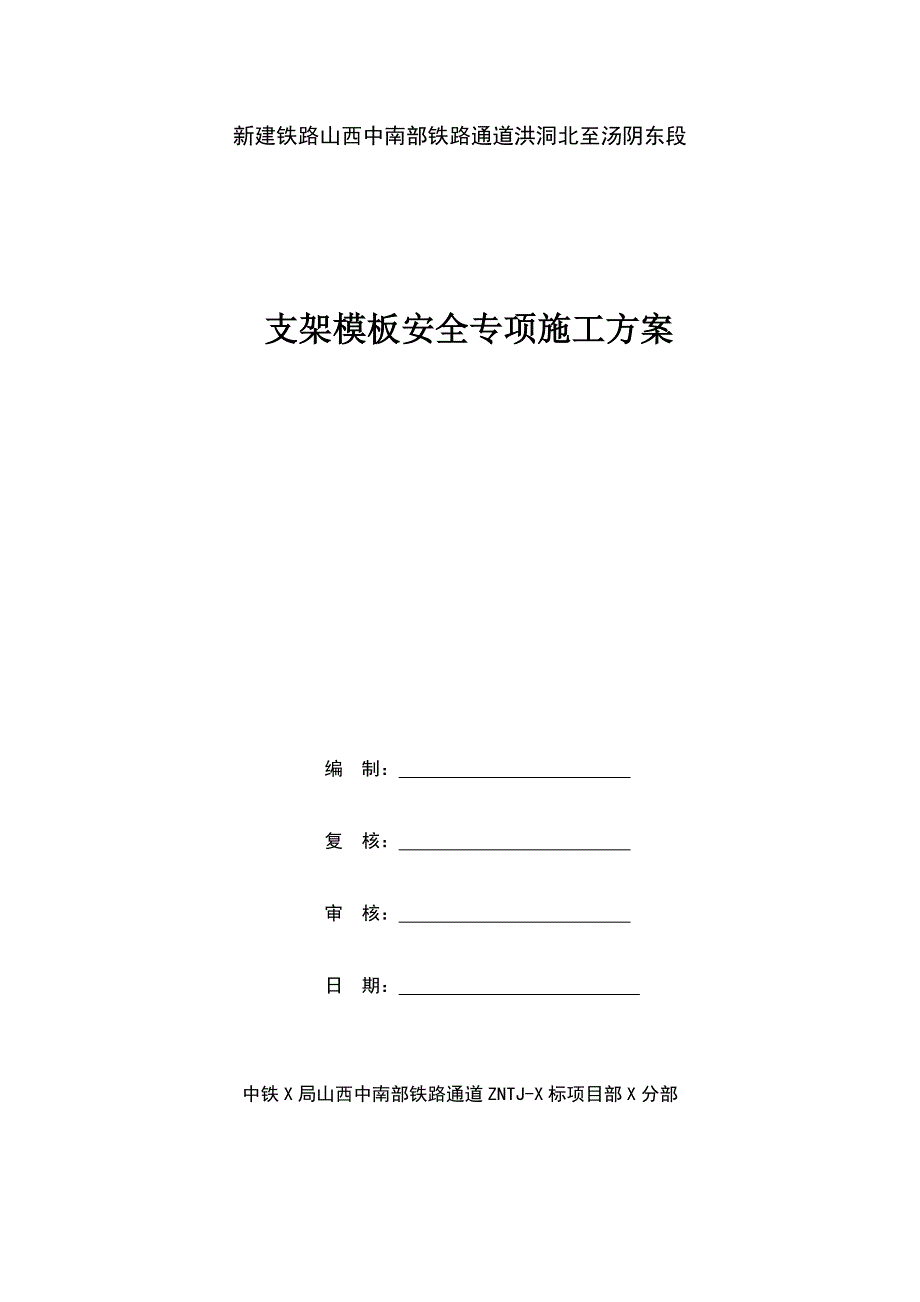 新建铁路山西中南部铁路通道洪洞北至汤阴东段

支架模板安全专项施工方案

编 制：

复 核：

审 核：

日 期：

中铁X局山西中南部铁路通道ZNTJ-X标项目部X分部